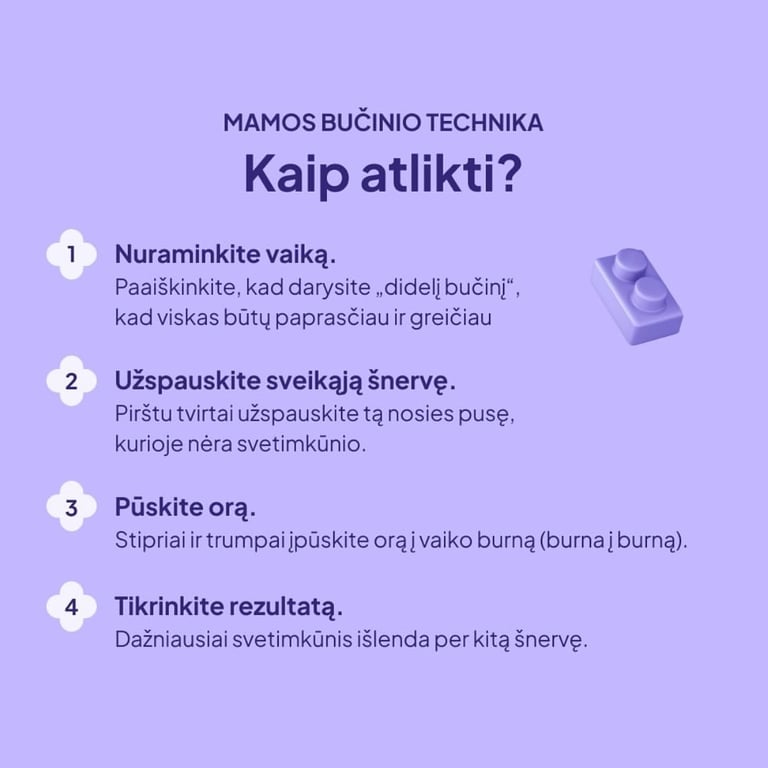 MAMOS BUČINIO TECHNIKA

Kaip atlikti?

1 Nuraminkite vaiką.
Paaiškinkite, kad darysite „didelį bučinį“, kad viskas būtų paprasčiau ir greičiau

2 Užspauskite sveikąją šnervę.
Pirštu tvirtai užspauskite tą nosies pusę, kurioje nėra svetimkūnio.

3 Pūskite orą.
Stipriai ir trumpai įpūskite orą į vaiko burną (burna į burną).

4 Tikrinkite rezultatą.
Dažniausiai svetimkūnis išlenda per kitą šnervę.